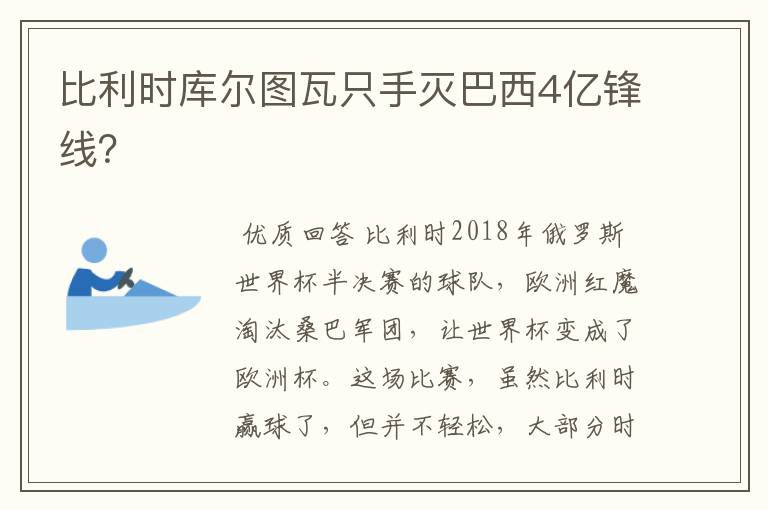 比利时库尔图瓦只手灭巴西4亿锋线?

优质回答 比利时2018年俄罗斯世界杯半决赛的球队，欧洲红魔淘汰桑巴军团，让世界杯变成了欧洲杯。这场比赛，虽然比利时赢球了，但并不轻松，大部分时